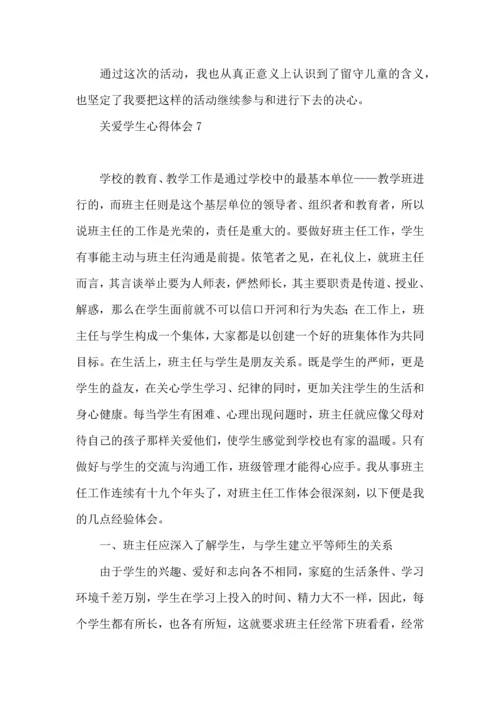 通过这次的活动，我也从真正意义上认识到了留守儿童的含义，也坚定了我要把这样的活动继续参与和进行下去的决心。

关爱学生心得体会 7

学校的教育、教学工作是通过学校中的最基本单位——教学班进行的，而班主任则是这个基层单位的领导者、组织者和教育者，所以说班主任的工作是光荣的，责任是重大的。要做好班主任工作，学生有事能主动与班主任沟通是前提。依笔者之见，在礼仪上，就班主任而言，其言谈举止要为人师表，俨然师长，其主要职责是传道、授业、解惑，那么在学生面前就不可以信口开河和行为失态；在工作上，班主任与学生构成一个集体，大家都是以创建一个好的班集体作为共同目标。在生活上，班主任与学生是朋友关系。既是学生的严师，更是学生的益友，在关心学生学习、纪律的同时，更加关注学生的生活和身心健康。每当学生有困难、心理出现问题时，班主任就应像父母对待自己的孩子那样关爱他们，使学生感觉到学校也有家的温暖。只有做好与学生的交流与沟通工作，班级管理才能得心应手。我从事班主任工作连续有十九个年头了，对班主任工作体会很深刻，以下便是我的几点经验体会。

一、班主任应深入了解学生，与学生建立平等师生的关系

由于学生的兴趣、爱好和志向各不相同，家庭的生活条件、学习环境千差万别，学生在学习上投入的时间、精力大不一样，因此，每个学生都有所长，也各有所短，这就要求班主任经常下班看看，经常